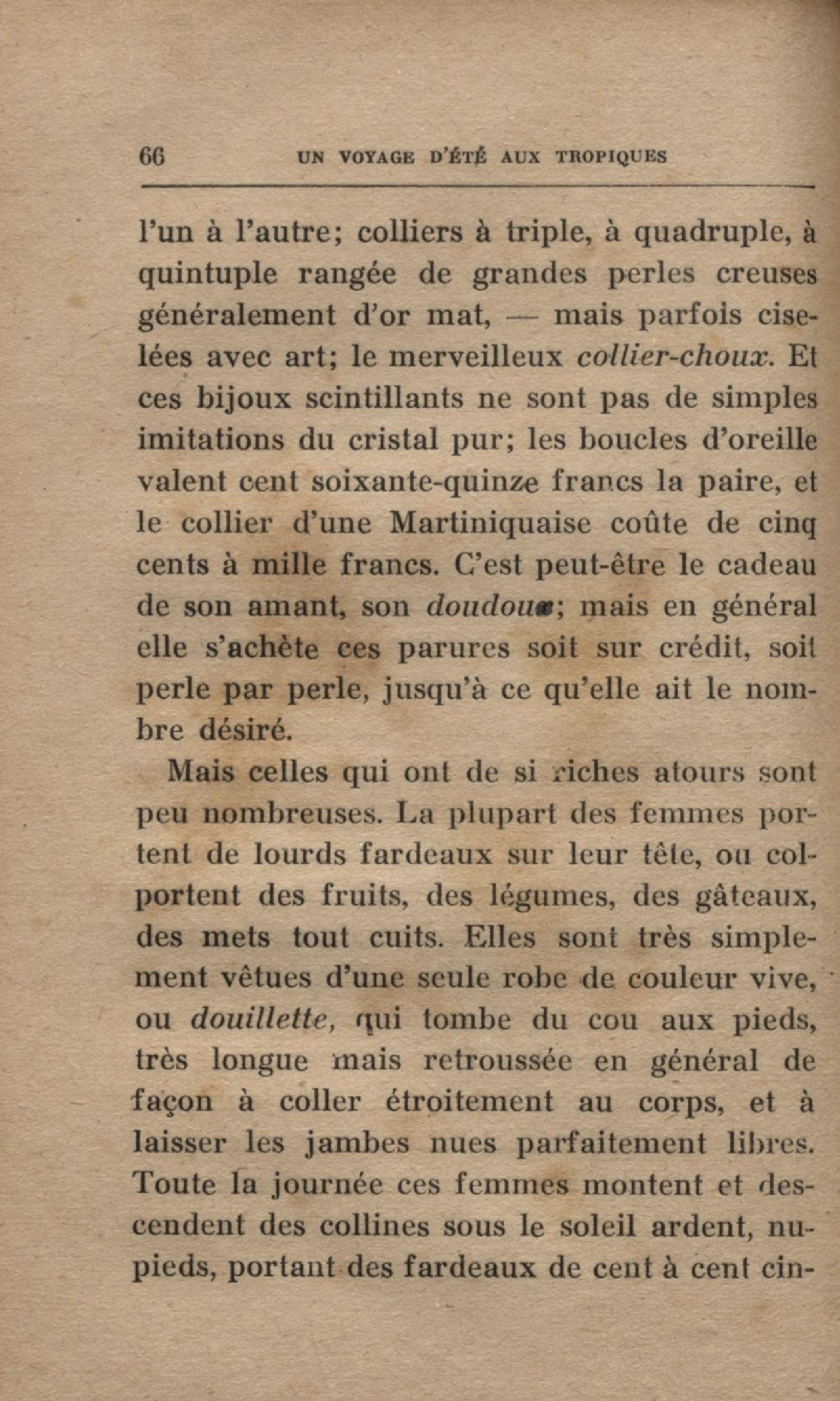 66 UN VOYAGE D'ÉTÉ AUX TROPIQUES

l'un à l'autre; colliers à triple, à quadruple, à quintuple rangée de grandes perles creuses généralement d'or mat, — mais parfois ciselées avec art; le merveilleux collier-choux. Et ces bijoux scintillants ne sont pas de simples imitations du cristal pur; les boucles d'oreille valent cent soixante-quinze francs la paire, et le collier d'une Martiniquaise coûte de cinq cents à mille francs. C'est peut-être le cadeau de son amant, son doudoux; mais en général elle s'achète ces parures soit sur crédit, soit perle par perle, jusqu'à ce qu'elle ait le nombre désiré.

Mais celles qui ont de si riches atours sont peu nombreuses. La plupart des femmes portent de lourds fardeaux sur leur tête, ou colportent des fruits, des légumes, des gâteaux, des mets tout cuits. Elles sont très simplement vêtues d'une seule robe de couleur vive, ou douillette, qui tombe du cou aux pieds, très longue mais retroussée en général de façon à coller étroitement au corps, et à laisser les jambes nues parfaitement libres. Toute la journée ces femmes montent et descendent des collines sous le soleil ardent, nu-pieds, portant des fardeaux de cent à cent cin-